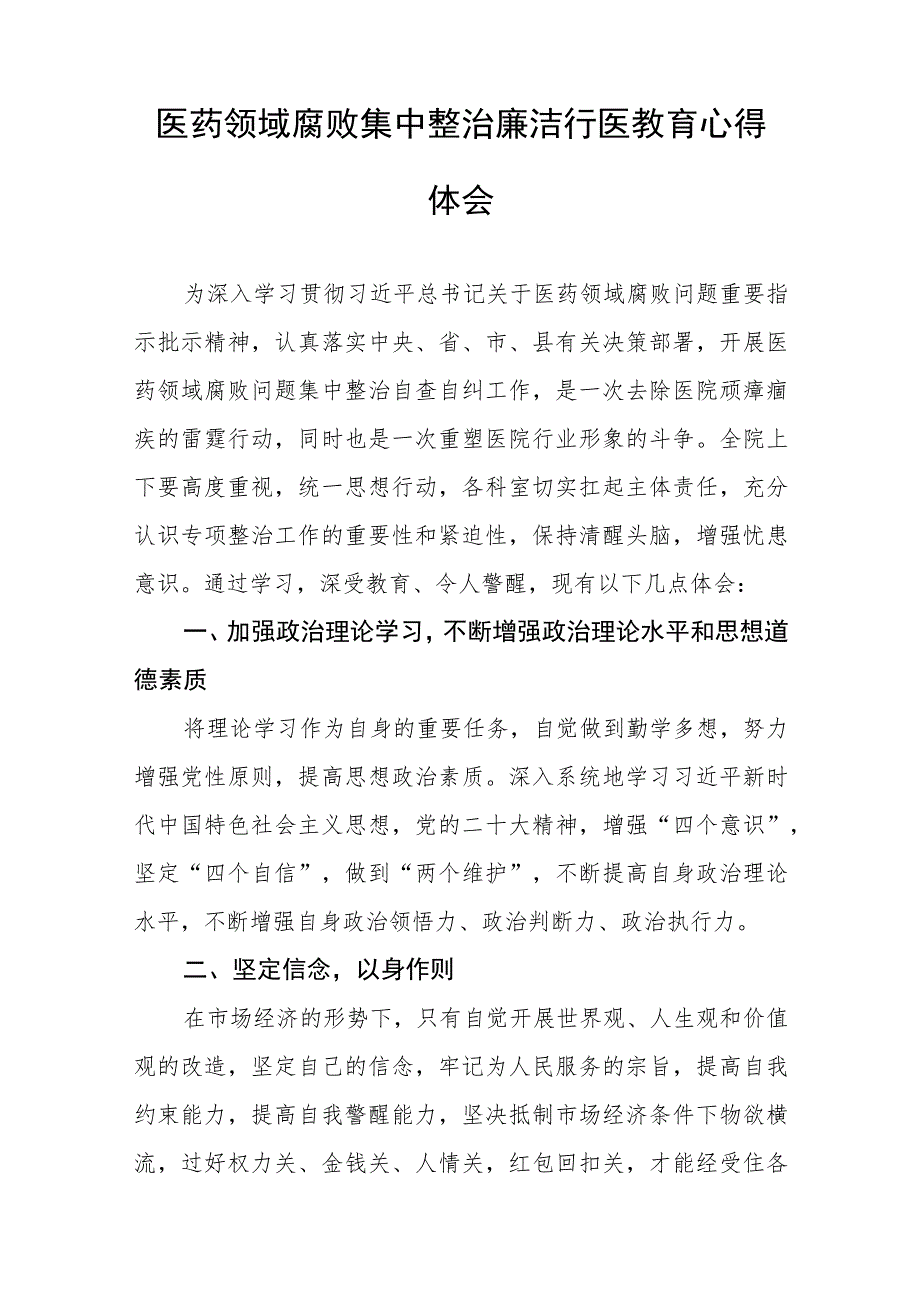 医药领域腐败集中整治廉洁行医教育心得体会

为深入学习贯彻习近平总书记关于医药领域腐败问题重要指示批示精神，认真落实中央、省、市、县有关决策部署，开展医药领域腐败问题集中整治自查自纠工作，是一次去除医院顽瘴痼疾的雷霆行动，同时也是一次重塑医院行业形象的斗争。全院上下要高度重视，统一思想行动，各科室切实扛起主体责任，充分认识专项整治工作的重要性和紧迫性，保持清醒头脑，增强忧患意识。通过学习，深受教育、令人警醒，现有以下几点体会：

一、加强政治理论学习，不断增强政治理论水平和思想道德素质

将理论学习作为自身的重要任务，自觉做到勤学多想，努力增强党性原则，提高思想政治素质。深入系统地学习习近平新时代中国特色社会主义思想，党的二十大精神，增强“四个意识”，坚定“四个自信”，做到“两个维护”，不断提高自身政治理论水平，不断增强自身政治领悟力、政治判断力、政治执行力。

二、坚定信念，以身作则

在市场经济的形势下，只有自觉开展世界观、人生观和价值观的改造，坚定自己的信念，牢记为人民服务的宗旨，提高自我约束能力，提高自我警醒能力，坚决抵制市场经济条件下物欲横流，过好权力关、金钱关、人情关，红包回扣关，才能经受住各